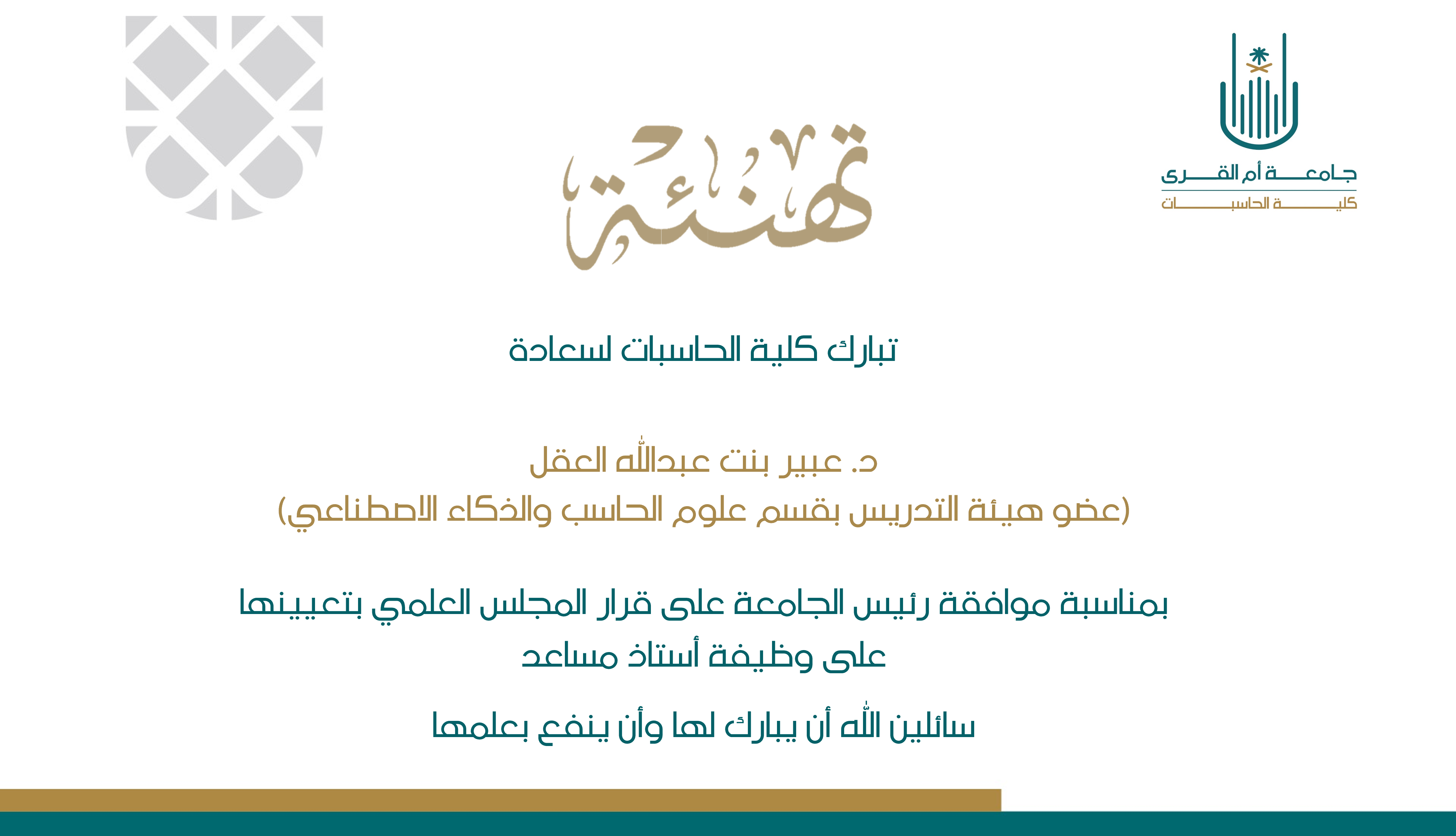 جامعة أم القرى
كلية الحاسبات

تهنئة

تبارك كلية الحاسبات لسعادة

د. عبير بنت عبدالله العقل
(عضو هيئة التدريس بقسم علوم الحاسب والذكاء الاصطناعي)

بمناسبة موافقة رئيس الجامعة على قرار المجلس العلمي بتعيينها على وظيفة أستاذ مساعد

سائلين الله أن يبارك لها وأن ينفع بعلمها